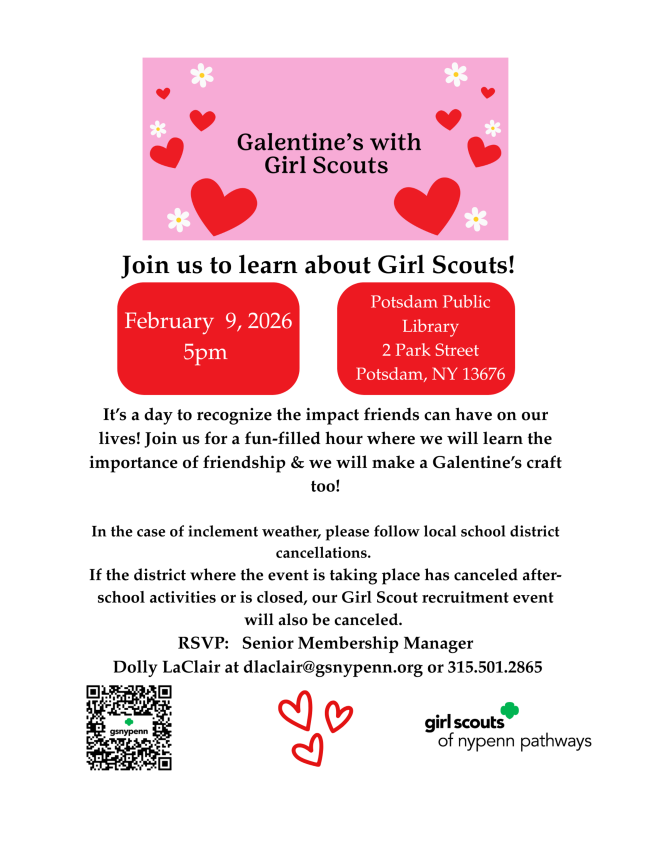 Galentine's with Girl Scouts

Join us to learn about Girl Scouts!

February 9, 2026
5pm

Potsdam Public Library
2 Park Street
Potsdam, NY 13676

It's a day to recognize the impact friends can have on our lives! Join us for a fun-filled hour where we will learn the importance of friendship & we will make a Galentine's craft too!

In the case of inclement weather, please follow local school district cancellations.
If the district where the event is taking place has canceled after-school activities or is closed, our Girl Scout recruitment event will also be canceled.
RSVP: Senior Membership Manager
Dolly LaClair at dlaclair@gsnypenn.org or 315.501.2865

gsnypenn

girl scouts
of nypenn pathways